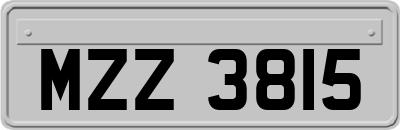 MZZ 3815